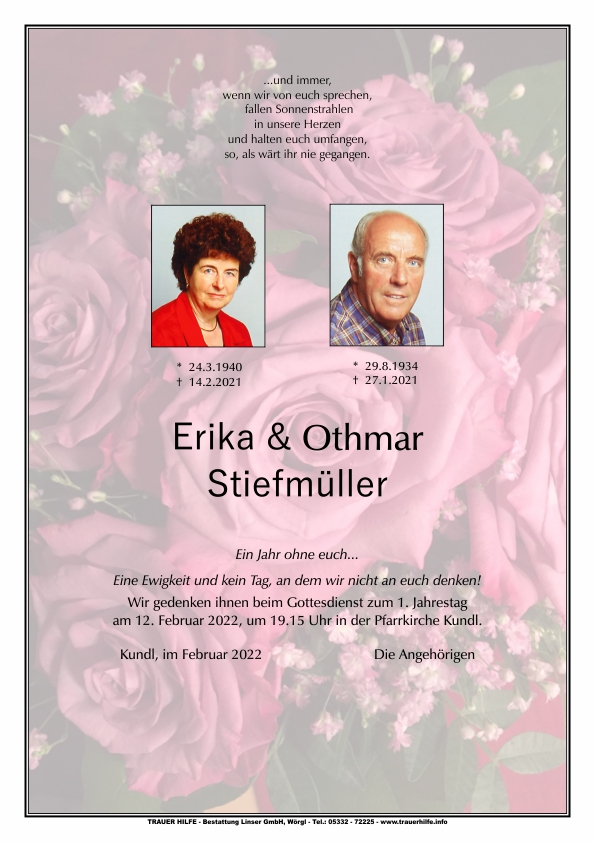 ...und immer,
wenn wir von euch sprechen,
fallen Sonnenstrahlen
in unsere Herzen
und halten euch umfangen,
so, als wärt ihr nie gegangen.

* 24.3.1940
† 14.2.2021

* 29.8.1934
† 27.1.2021

Erika & Othmar
Stiefmüller

Ein Jahr ohne euch...

Eine Ewigkeit und kein Tag, an dem wir nicht an euch denken!

Wir gedenken ihnen beim Gottesdienst zum 1. Jahrestag am 12. Februar 2022, um 19.15 Uhr in der Pfarrkirche Kundl.

Kundl, im Februar 2022

Die Angehörigen

TRAUER HILFE - Bestattung Linser GmbH, Wörgl - Tel.: 05332 - 72225 - www.trauerhilfe.info